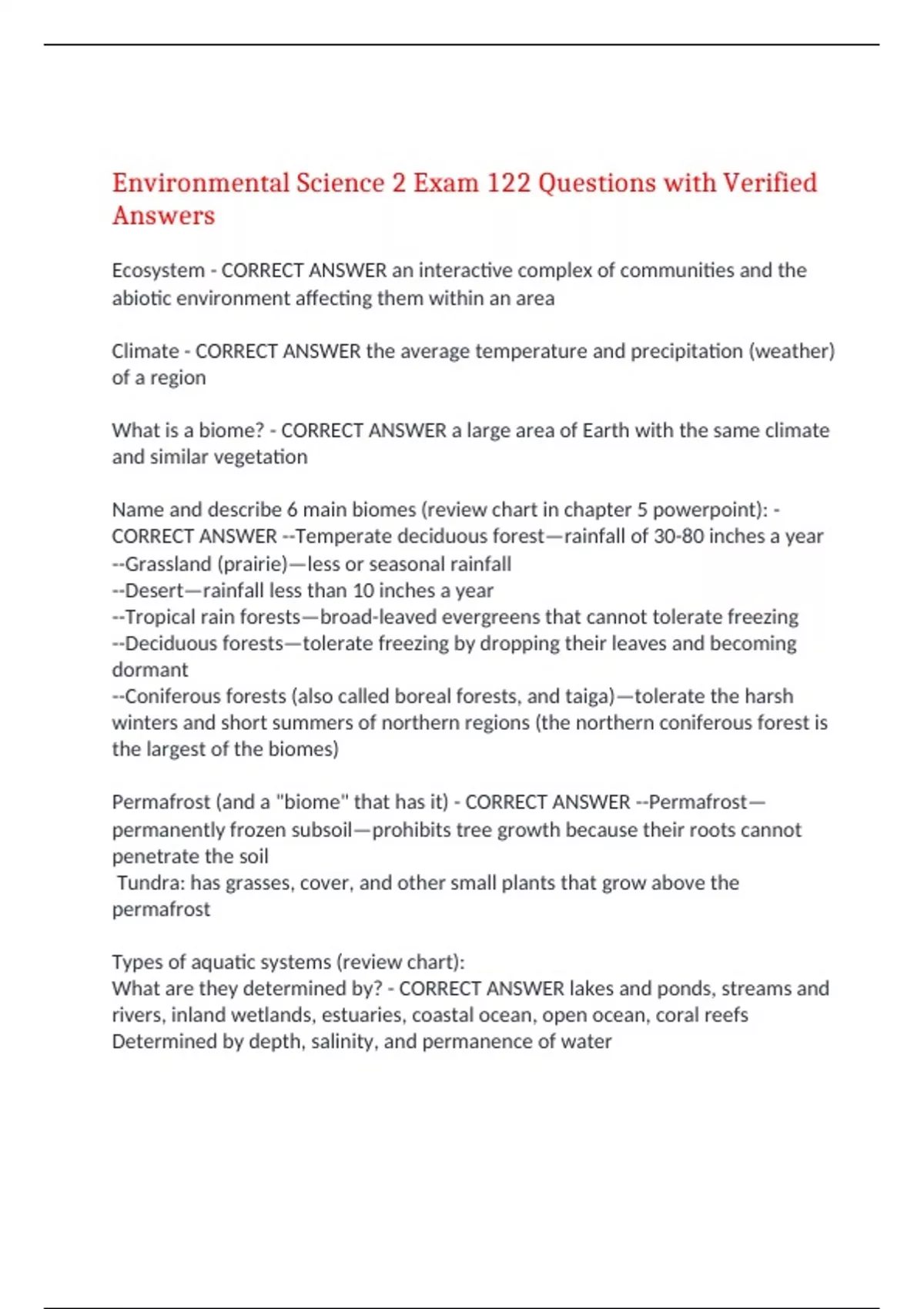 Environmental Science 2 Exam 122 Questions with Verified Answers

Ecosystem - CORRECT ANSWER an interactive complex of communities and the abiotic environment affecting them within an area

Climate - CORRECT ANSWER the average temperature and precipitation (weather) of a region

What is a biome? - CORRECT ANSWER a large area of Earth with the same climate and similar vegetation

Name and describe 6 main biomes (review chart in chapter 5 powerpoint): - CORRECT ANSWER --Temperate deciduous forest—rainfall of 30-80 inches a year
--Grassland (prairie)—less or seasonal rainfall
--Desert—rainfall less than 10 inches a year
--Tropical rain forests—broad-leaved evergreens that cannot tolerate freezing
--Deciduous forests—tolerate freezing by dropping their leaves and becoming dormant
--Coniferous forests (also called boreal forests, and taiga)—tolerate the harsh winters and short summers of northern regions (the northern coniferous forest is the largest of the biomes)

Permafrost (and a "biome" that has it) - CORRECT ANSWER --Permafrost—permanently frozen subsoil—prohibits tree growth because their roots cannot penetrate the soil
Tundra: has grasses, cover, and other small plants that grow above the permafrost

Types of aquatic systems (review chart):
What are they determined by? - CORRECT ANSWER lakes and ponds, streams and rivers, inland wetlands, estuaries, coastal ocean, open ocean, coral reefs
Determined by depth, salinity, and permanence of water